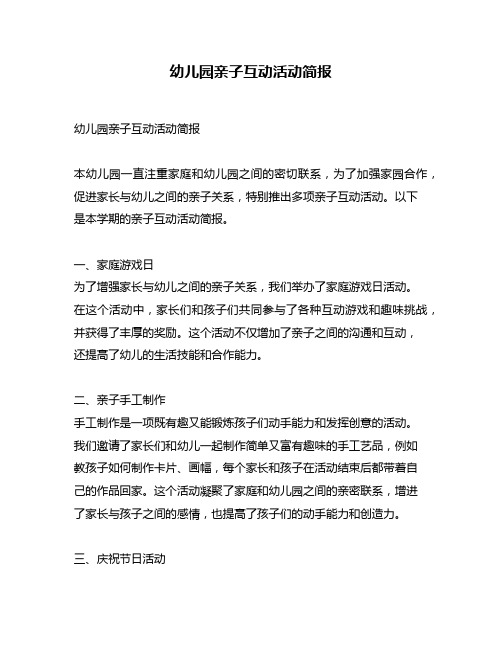 幼儿园亲子互动活动简报

幼儿园亲子互动活动简报

本幼儿园一直注重家庭和幼儿园之间的密切联系，为了加强家园合作，促进家长与幼儿之间的亲子关系，特别推出多项亲子互动活动。以下是本学期的亲子互动活动简报。

一、家庭游戏日
为了增强家长与幼儿之间的亲子关系，我们举办了家庭游戏日活动。在这个活动中，家长们和孩子们共同参与了各种互动游戏和趣味挑战，并获得了丰厚的奖励。这个活动不仅增加了亲子之间的沟通和互动，还提高了幼儿的生活技能和合作能力。

二、亲子手工制作
手工制作是一项既有趣又能锻炼孩子们动手能力和发挥创意的活动。我们邀请了家长们和幼儿一起制作简单又富有趣味的手工艺品，例如教孩子如何制作卡片、画幅，每个家长和孩子在活动结束后都带着自己的作品回家。这个活动凝聚了家庭和幼儿园之间的亲密联系，增进了家长与孩子之间的感情，也提高了孩子们的动手能力和创造力。

三、庆祝节日活动